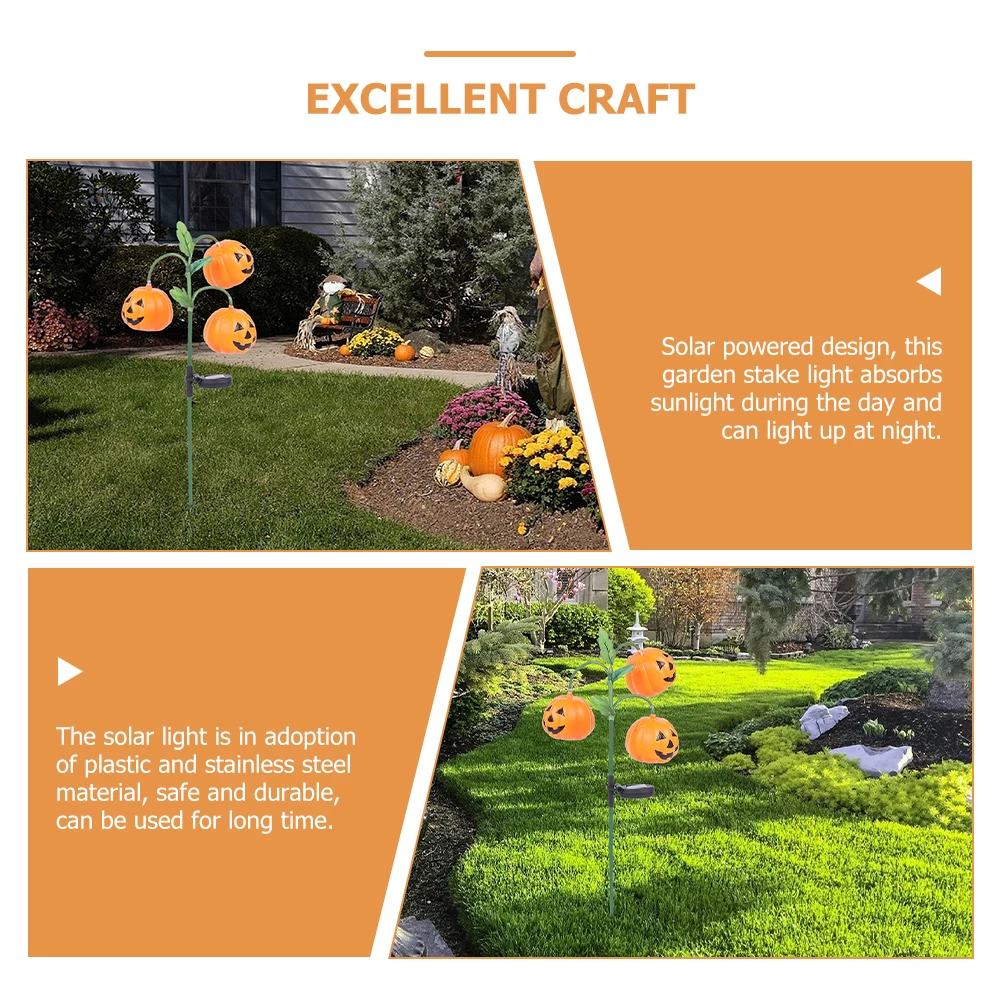 EXCELLENT CRAFT

Solar powered design, this garden stake light absorbs sunlight during the day and can light up at night.

The solar light is in adoption of plastic and stainless steel material, safe and durable, can be used for long time.